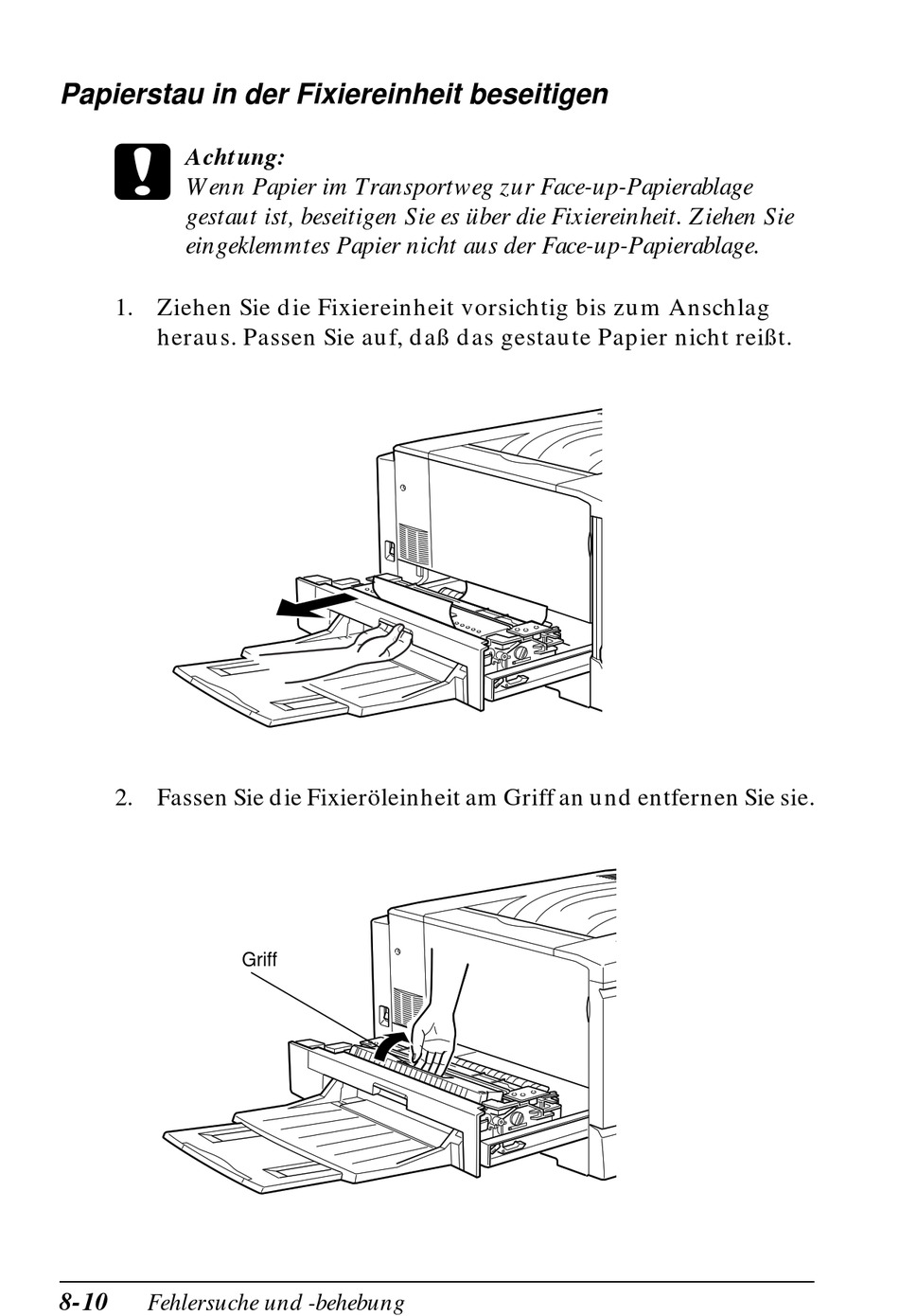 Papierstau in der Fixiereinheit beseitigen

Achtung:
Wenn Papier im Transportweg zur Face-up-Papierablage gestaut ist, beseitigen Sie es über die Fixiereinheit. Ziehen Sie eingeklemmtes Papier nicht aus der Face-up-Papierablage.

1. Ziehen Sie die Fixiereinheit vorsichtig bis zum Anschlag heraus. Passen Sie auf, daß das gestaute Papier nicht reißt.

2. Fassen Sie die Fixieröleinheit am Griff an und entfernen Sie sie.

Griff

8-10 Fehlersuche und -behebung